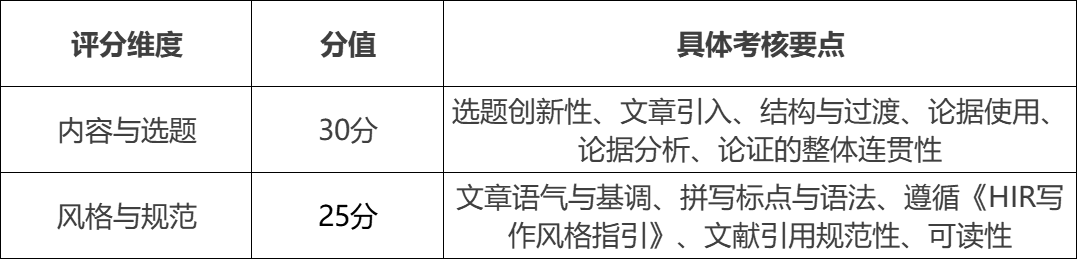 | 评分维度 | 分值 | 具体考核要点 |
|---|---|---|
| 内容与选题 | 30分 | 选题创新性、文章引入、结构与过渡、论据使用、论据分析、论证的整体连贯性 |
| 风格与规范 | 25分 | 文章语气与基调、拼写标点与语法、遵循《HIR写作风格指引》、文献引用规范性、可读性 |